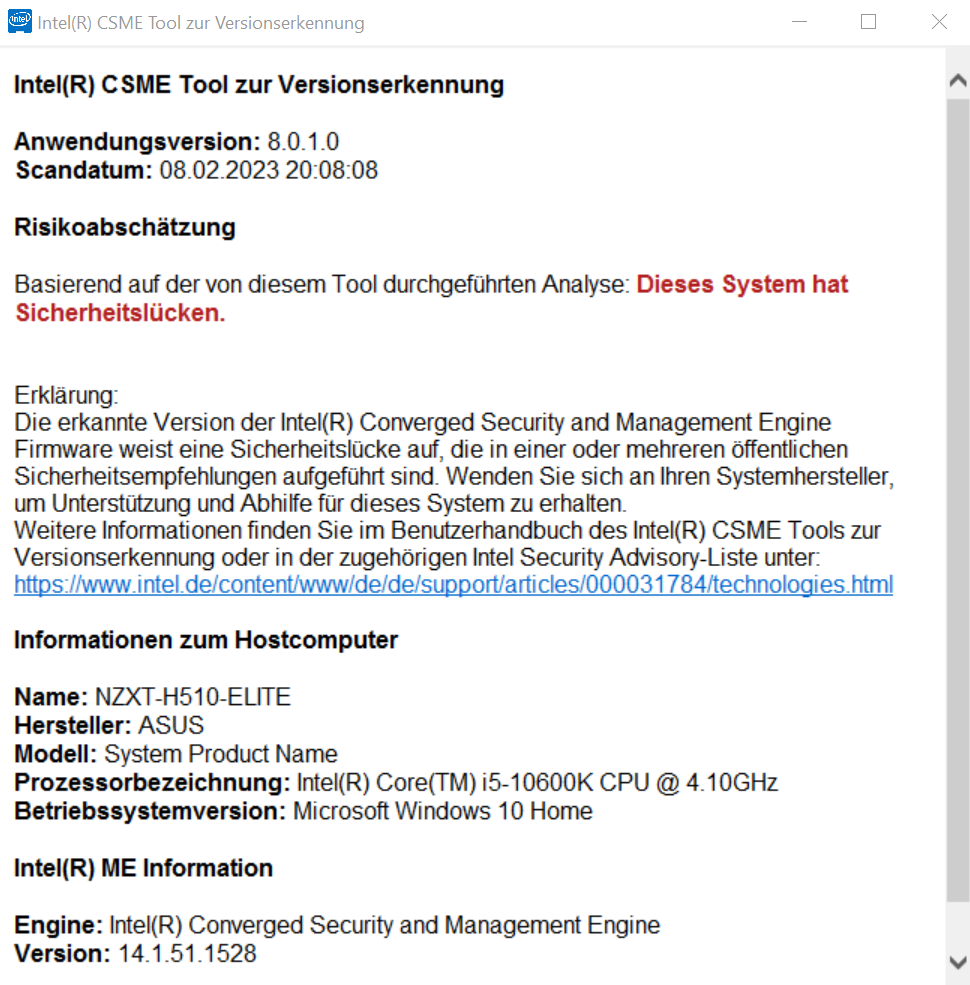 Intel(R) CSME Tool zur Versionserkennung

Intel(R) CSME Tool zur Versionserkennung

Anwendungsversion: 8.0.1.0
Scandatum: 08.02.2023 20:08:08

Risikoabschätzung

Basierend auf der von diesem Tool durchgeführten Analyse: Dieses System hat Sicherheitslücken.

Erklärung:
Die erkannte Version der Intel(R) Converged Security and Management Engine Firmware weist eine Sicherheitslücke auf, die in einer oder mehreren öffentlichen Sicherheitsempfehlungen aufgeführt sind. Wenden Sie sich an Ihren Systemhersteller, um Unterstützung und Abhilfe für dieses System zu erhalten.
Weitere Informationen finden Sie im Benutzerhandbuch des Intel(R) CSME Tools zur Versionserkennung oder in der zugehörigen Intel Security Advisory-Liste unter:
https://www.intel.de/content/www/de/de/support/articles/000031784/technologies.html

Informationen zum Hostcomputer

Name: NZXT-H510-ELITE
Hersteller: ASUS
Modell: System Product Name
Prozessorbezeichnung: Intel(R) Core(TM) i5-10600K CPU @ 4.10GHz
Betriebssystemversion: Microsoft Windows 10 Home

Intel(R) ME Information

Engine: Intel(R) Converged Security and Management Engine
Version: 14.1.51.1528